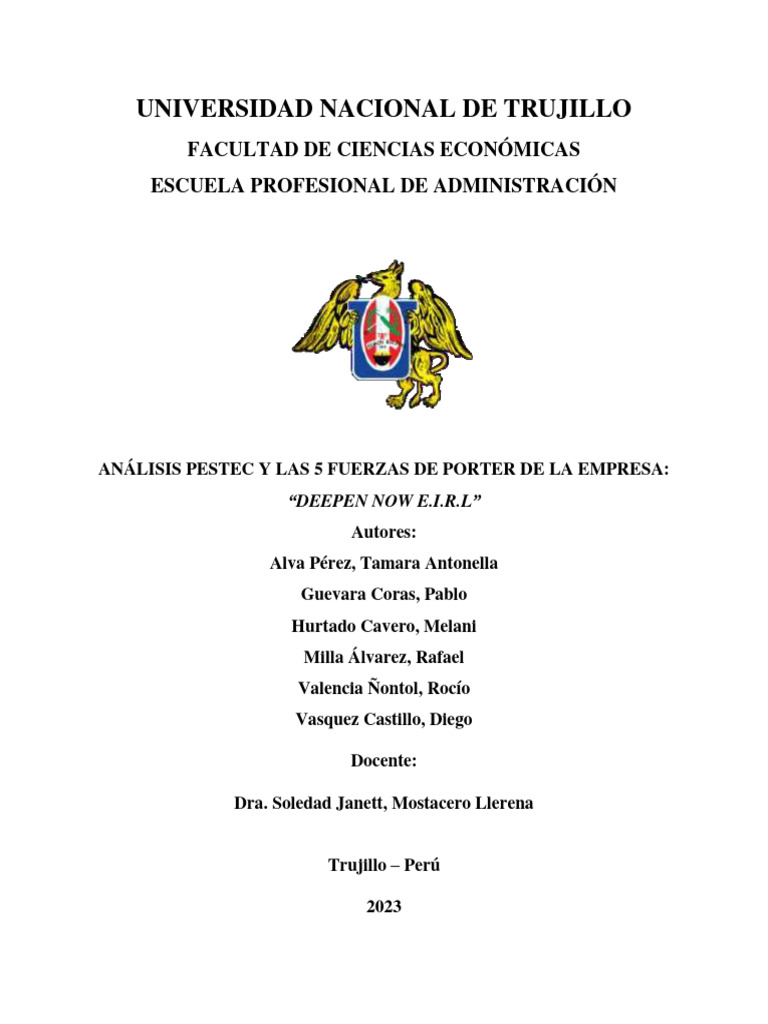 UNIVERSIDAD NACIONAL DE TRUJILLO

FACULTAD DE CIENCIAS ECONÓMICAS

ESCUELA PROFESIONAL DE ADMINISTRACIÓN

ANÁLISIS PESTEC Y LAS 5 FUERZAS DE PORTER DE LA EMPRESA:

"DEEPEN NOW E.I.R.L"

Autores:

Alva Pérez, Tamara Antonella

Guevara Coras, Pablo

Hurtado Cavero, Melani

Milla Álvarez, Rafael

Valencia Ñontol, Rocío

Vasquez Castillo, Diego

Docente:

Dra. Soledad Janett, Mostacero Llerena

Trujillo – Perú

2023